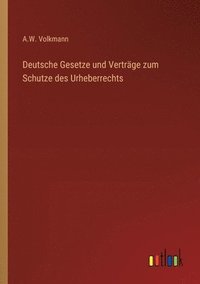 A.W. Volkmann

Deutsche Gesetze und Verträge zum Schutze des Urheberrechts

outlook